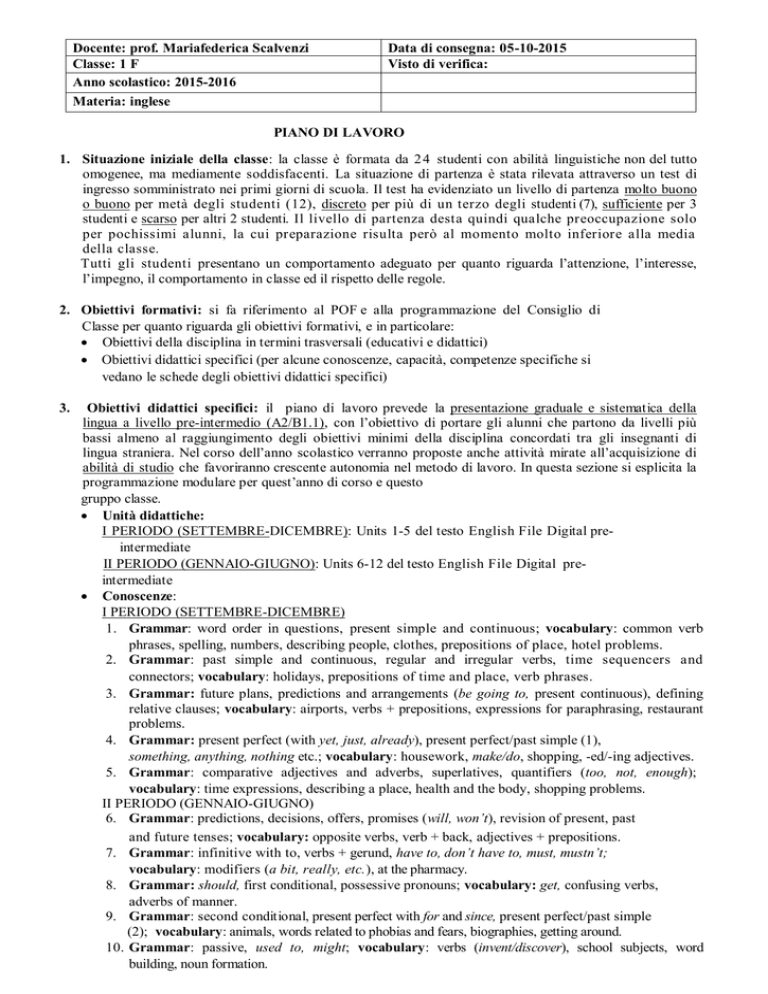 | Docente: prof. Mariafederica Scalvenzi | Data di consegna: 05-10-2015 |
|---|---|
| Classe: 1 F | Visto di verifica: |
| Anno scolastico: 2015-2016 | |
| Materia: inglese | |

PIANO DI LAVORO

1. Situazione iniziale della classe: la classe è formata da 24 studenti con abilità linguistiche non del tutto omogenee, ma mediamente soddisfacenti. La situazione di partenza è stata rilevata attraverso un test di ingresso somministrato nei primi giorni di scuola. Il test ha evidenziato un livello di partenza molto buono o buono per metà degli studenti (12), discreto per più di un terzo degli studenti (7), sufficiente per 3 studenti e scarso per altri 2 studenti. Il livello di partenza desta quindi qualche preoccupazione solo per pochissimi alunni, la cui preparazione risulta però al momento molto inferiore alla media della classe.
Tutti gli studenti presentano un comportamento adeguato per quanto riguarda l'attenzione, l'interesse, l'impegno, il comportamento in classe ed il rispetto delle regole.

2. Obiettivi formativi: si fa riferimento al POF e alla programmazione del Consiglio di Classe per quanto riguarda gli obiettivi formativi, e in particolare:
• Obiettivi della disciplina in termini trasversali (educativi e didattici)
• Obiettivi didattici specifici (per alcune conoscenze, capacità, competenze specifiche si vedano le schede degli obiettivi didattici specifici)

3. Obiettivi didattici specifici: il piano di lavoro prevede la presentazione graduale e sistematica della lingua a livello pre-intermedio (A2/B1.1), con l'obiettivo di portare gli alunni che partono da livelli più bassi almeno al raggiungimento degli obiettivi minimi della disciplina concordati tra gli insegnanti di lingua straniera. Nel corso dell'anno scolastico verranno proposte anche attività mirate all'acquisizione di abilità di studio che favoriranno crescente autonomia nel metodo di lavoro. In questa sezione si esplicita la programmazione modulare per quest'anno di corso e questo gruppo classe.
• Unità didattiche:
I PERIODO (SETTEMBRE-DICEMBRE): Units 1-5 del testo English File Digital pre-intermediate
II PERIODO (GENNAIO-GIUGNO): Units 6-12 del testo English File Digital pre-intermediate
• Conoscenze:
I PERIODO (SETTEMBRE-DICEMBRE)
1. Grammar: word order in questions, present simple and continuous; vocabulary: common verb phrases, spelling, numbers, describing people, clothes, prepositions of place, hotel problems.
2. Grammar: past simple and continuous, regular and irregular verbs, time sequencers and connectors; vocabulary: holidays, prepositions of time and place, verb phrases.
3. Grammar: future plans, predictions and arrangements (be going to, present continuous), defining relative clauses; vocabulary: airports, verbs + prepositions, expressions for paraphrasing, restaurant problems.
4. Grammar: present perfect (with yet, just, already), present perfect/past simple (1), something, anything, nothing etc.; vocabulary: housework, make/do, shopping, -ed/-ing adjectives.
5. Grammar: comparative adjectives and adverbs, superlatives, quantifiers (too, not, enough); vocabulary: time expressions, describing a place, health and the body, shopping problems.
II PERIODO (GENNAIO-GIUGNO)
6. Grammar: predictions, decisions, offers, promises (will, won't), revision of present, past and future tenses; vocabulary: opposite verbs, verb + back, adjectives + prepositions.
7. Grammar: infinitive with to, verbs + gerund, have to, don't have to, must, mustn't; vocabulary: modifiers (a bit, really, etc.), at the pharmacy.
8. Grammar: should, first conditional, possessive pronouns; vocabulary: get, confusing verbs, adverbs of manner.
9. Grammar: second conditional, present perfect with for and since, present perfect/past simple (2); vocabulary: animals, words related to phobias and fears, biographies, getting around.
10. Grammar: passive, used to, might; vocabulary: verbs (invent/discover), school subjects, word building, noun formation.